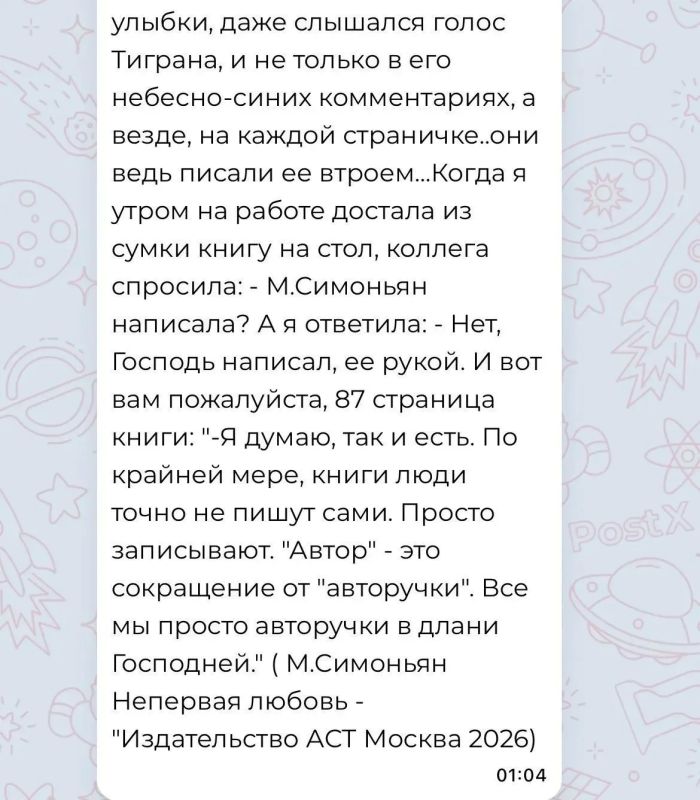 улыбки, даже слышался голос Тиграна, и не только в его небесно-синих комментариях, а везде, на каждой страничке..они ведь писали ее втроем...Когда я утром на работе достала из сумки книгу на стол, коллега спросила: - М.Симоньян написала? А я ответила: - Нет, Господь написал, ее рукой. И вот вам пожалуйста, 87 страница книги: "-Я думаю, так и есть. По крайней мере, книги люди точно не пишут сами. Просто записывают. "Автор" - это сокращение от "авторучки". Все мы просто авторучки в длани Господней." ( М.Симоньян Непервая любовь - "Издательство АСТ Москва 2026)

01:04

PostX